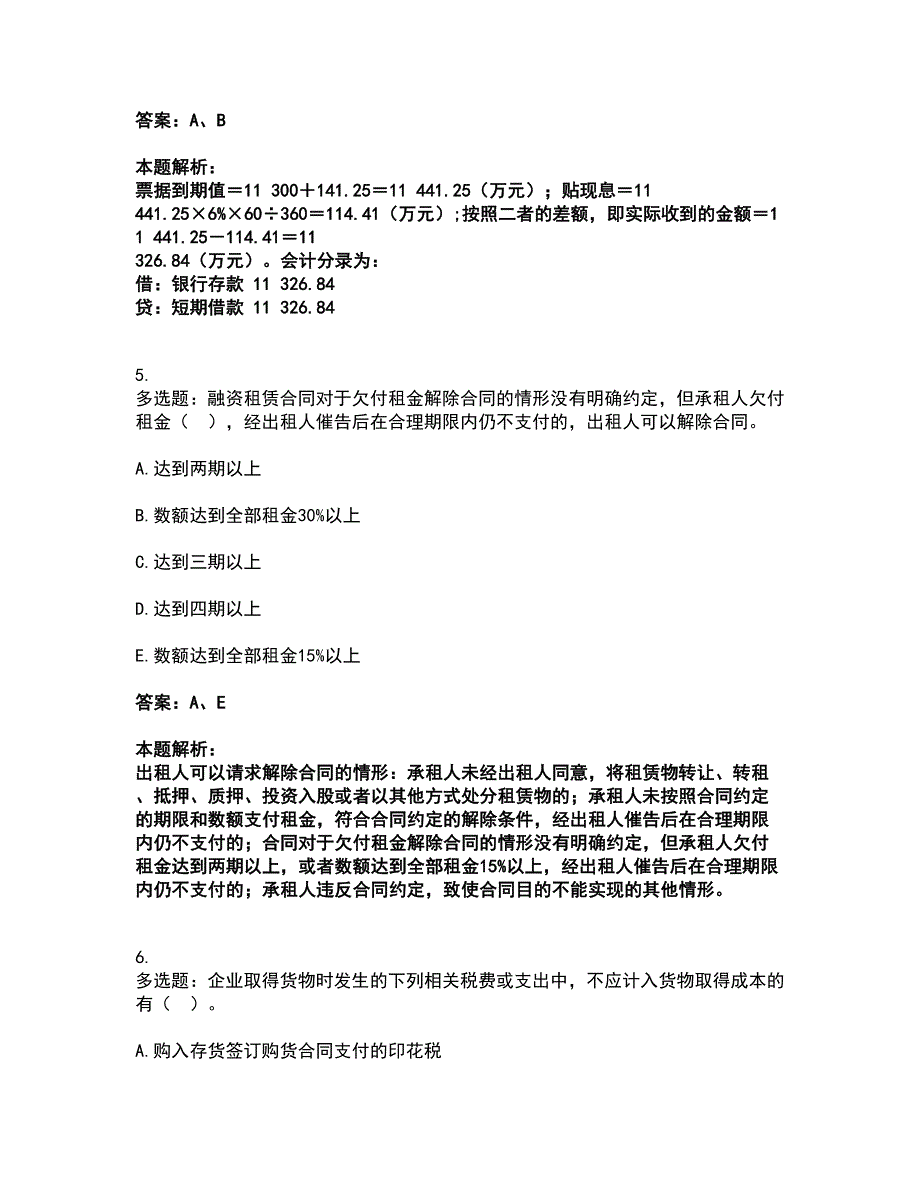 答案：A、B

本题解析：
票据到期值＝11 300＋141.25＝11 441.25（万元）；贴现息＝11 441.25×6%×60÷360＝114.41（万元）;按照二者的差额，即实际收到的金额＝11 441.25－114.41＝11 326.84（万元）。会计分录为：
借：银行存款 11 326.84
贷：短期借款 11 326.84

5.
多选题：融资租赁合同对于欠付租金解除合同的情形没有明确约定，但承租人欠付租金（ ），经出租人催告后在合理期限内仍不支付的，出租人可以解除合同。

A.达到两期以上

B.数额达到全部租金30%以上

C.达到三期以上

D.达到四期以上

E.数额达到全部租金15%以上

答案：A、E

本题解析：
出租人可以请求解除合同的情形：承租人未经出租人同意，将租赁物转让、转租、抵押、质押、投资入股或者以其他方式处分租赁物的；承租人未按照合同约定的期限和数额支付租金，符合合同约定的解除条件，经出租人催告后在合理期限内仍不支付的；合同对于欠付租金解除合同的情形没有明确约定，但承租人欠付租金达到两期以上，或者数额达到全部租金15%以上，经出租人催告后在合理期限内仍不支付的；承租人违反合同约定，致使合同目的不能实现的其他情形。

6.
多选题：企业取得货物时发生的下列相关税费或支出中，不应计入货物取得成本的有（ ）。

A.购入存货签订购货合同支付的印花税